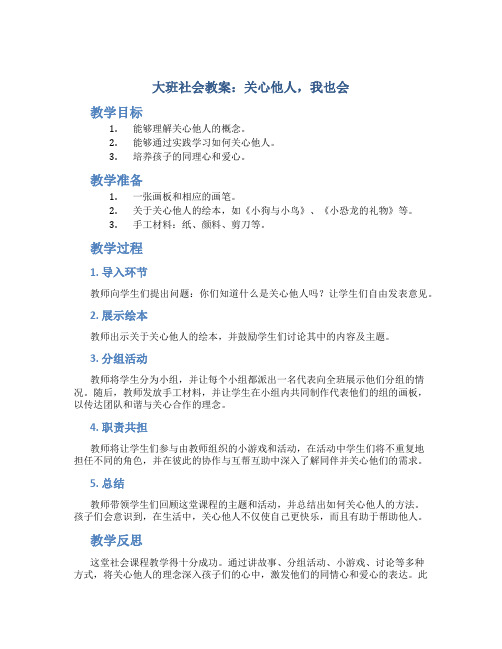 大班社会教案：关心他人，我也会

教学目标

1. 能够理解关心他人的概念。
2. 能够通过实践学习如何关心他人。
3. 培养孩子的同理心和爱心。

教学准备

1. 一张画板和相应的画笔。
2. 关于关心他人的绘本，如《小狗与小鸟》、《小恐龙的礼物》等。
3. 手工材料：纸、颜料、剪刀等。

教学过程

1. 导入环节

教师向学生们提出问题：你们知道什么是关心他人吗？让学生们自由发表意见。

2. 展示绘本

教师出示关于关心他人的绘本，并鼓励学生们讨论其中的内容及主题。

3. 分组活动

教师将学生分为小组，并让每个小组都派出一名代表向全班展示他们分组的情况。随后，教师发放手工材料，并让学生在小组内共同制作代表他们的组的画板，以传达团队和谐与关心合作的理念。

4. 职责共担

教师将让学生们参与由教师组织的小游戏和活动，在活动中学生们将不重复地担任不同的角色，并在彼此的协作与互帮互助中深入了解同伴并关心他们的需求。

5. 总结

教师带领学生们回顾这堂课程的主题和活动，并总结出如何关心他人的方法。孩子们会意识到，在生活中，关心他人不仅使自己更快乐，而且有助于帮助他人。

教学反思

这堂社会课程教学得十分成功。通过讲故事、分组活动、小游戏、讨论等多种方式，将关心他人的理念深入孩子们的心中，激发他们的同情心和爱心的表达。此